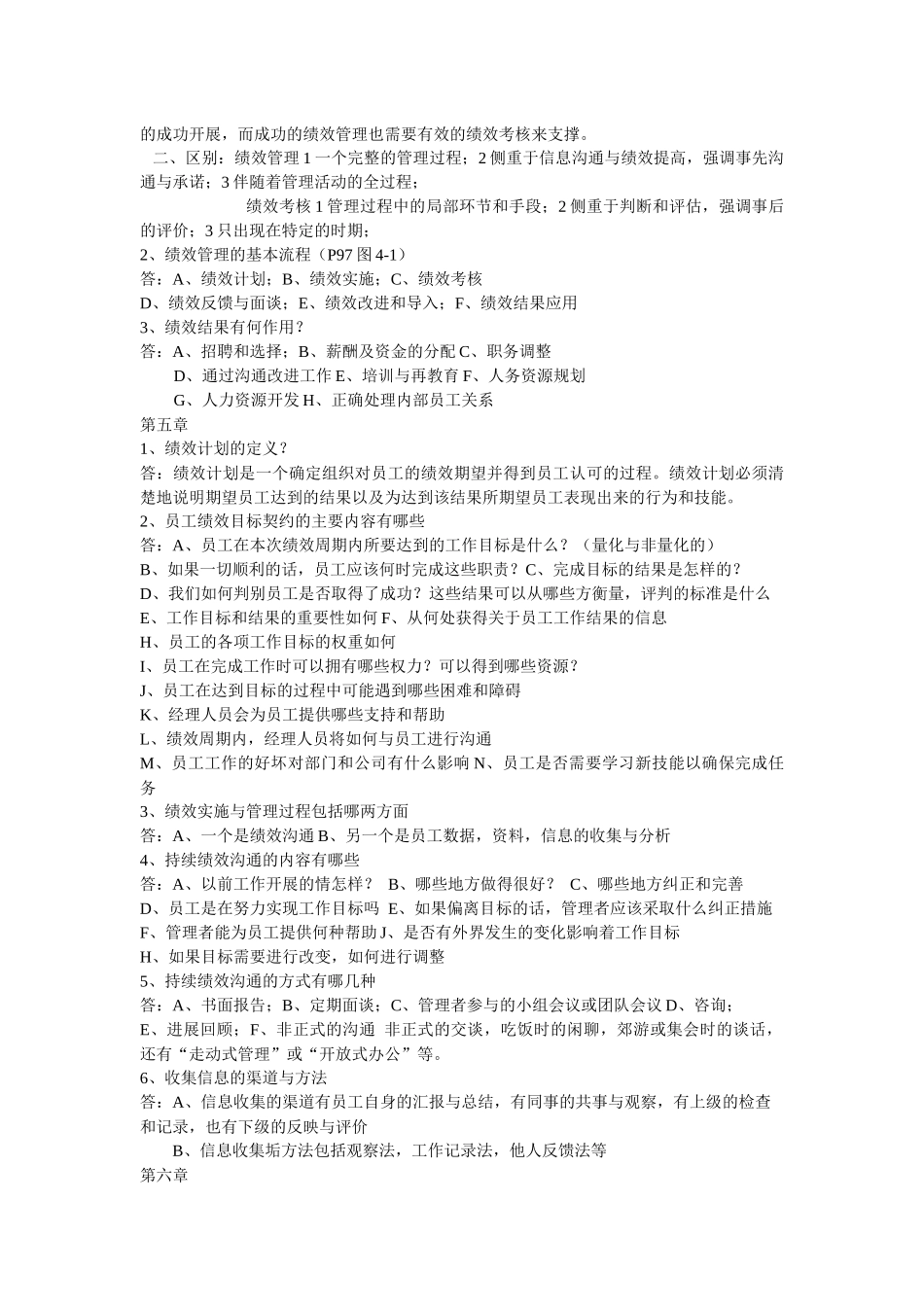 的成功开展，而成功的绩效管理也需要有效的绩效考核来支撑。

二、区别：绩效管理 1 一个完整的管理过程；2 侧重于信息沟通与绩效提高，强调事先沟通与承诺；3 伴随着管理活动的全过程；

绩效考核 1 管理过程中的局部环节和手段；2 侧重于判断和评估，强调事后的评价；3 只出现在特定的时期；

2、绩效管理的基本流程（P97 图 4-1）

答：A、绩效计划；B、绩效实施；C、绩效考核

D、绩效反馈与面谈；E、绩效改进和导入；F、绩效结果应用

3、绩效结果有何作用？

答：A、招聘和选择；B、薪酬及资金的分配 C、职务调整

D、通过沟通改进工作 E、培训与再教育 F、人务资源规划

G、人力资源开发 H、正确处理内部员工关系

第五章

1、绩效计划的定义？

答：绩效计划是一个确定组织对员工的绩效期望并得到员工认可的过程。绩效计划必须清楚地说明期望员工达到的结果以及为达到该结果所期望员工表现出来的行为和技能。

2、员工绩效目标契约的主要内容有哪些

答：A、员工在本次绩效周期内所要达到的工作目标是什么？（量化与非量化的）

B、如果一切顺利的话，员工应该何时完成这些职责？C、完成目标的结果是怎样的？

D、我们如何判别员工是否取得了成功？这些结果可以从哪些方衡量，评判的标准是什么

E、工作目标和结果的重要性如何 F、从何处获得关于员工工作结果的信息

H、员工的各项工作目标的权重如何

I、员工在完成工作时可以拥有哪些权力？可以得到哪些资源？

J、员工在达到目标的过程中可能遇到哪些困难和障碍

K、经理人员会为员工提供哪些支持和帮助

L、绩效周期内，经理人员将如何与员工进行沟通

M、员工工作的好坏对部门和公司有什么影响 N、员工是否需要学习新技能以确保完成任务

3、绩效实施与管理过程包括哪两方面

答：A、一个是绩效沟通 B、另一个是员工数据，资料，信息的收集与分析

4、持续绩效沟通的内容有哪些

答：A、以前工作开展的情怎样？ B、哪些地方做得很好？ C、哪些地方纠正和完善

D、员工是在努力实现工作目标吗 E、如果偏离目标的话，管理者应该采取什么纠正措施

F、管理者能为员工提供何种帮助 J、是否有外界发生的变化影响着工作目标

H、如果目标需要进行改变，如何进行调整

5、持续绩效沟通的方式有哪几种

答：A、书面报告；B、定期面谈；C、管理者参与的小组会议或团队会议 D、咨询；

E、进展回顾；F、非正式的沟通 非正式的交谈，吃饭时的闲聊，郊游或集会时的谈话，还有“走动式管理”或“开放式办公”等。

6、收集信息的渠道与方法

答：A、信息收集的渠道有员工自身的汇报与总结，有同事的共事与观察，有上级的检查和记录，也有下级的反映与评价

B、信息收集垢方法包括观察法，工作记录法，他人反馈法等

第六章